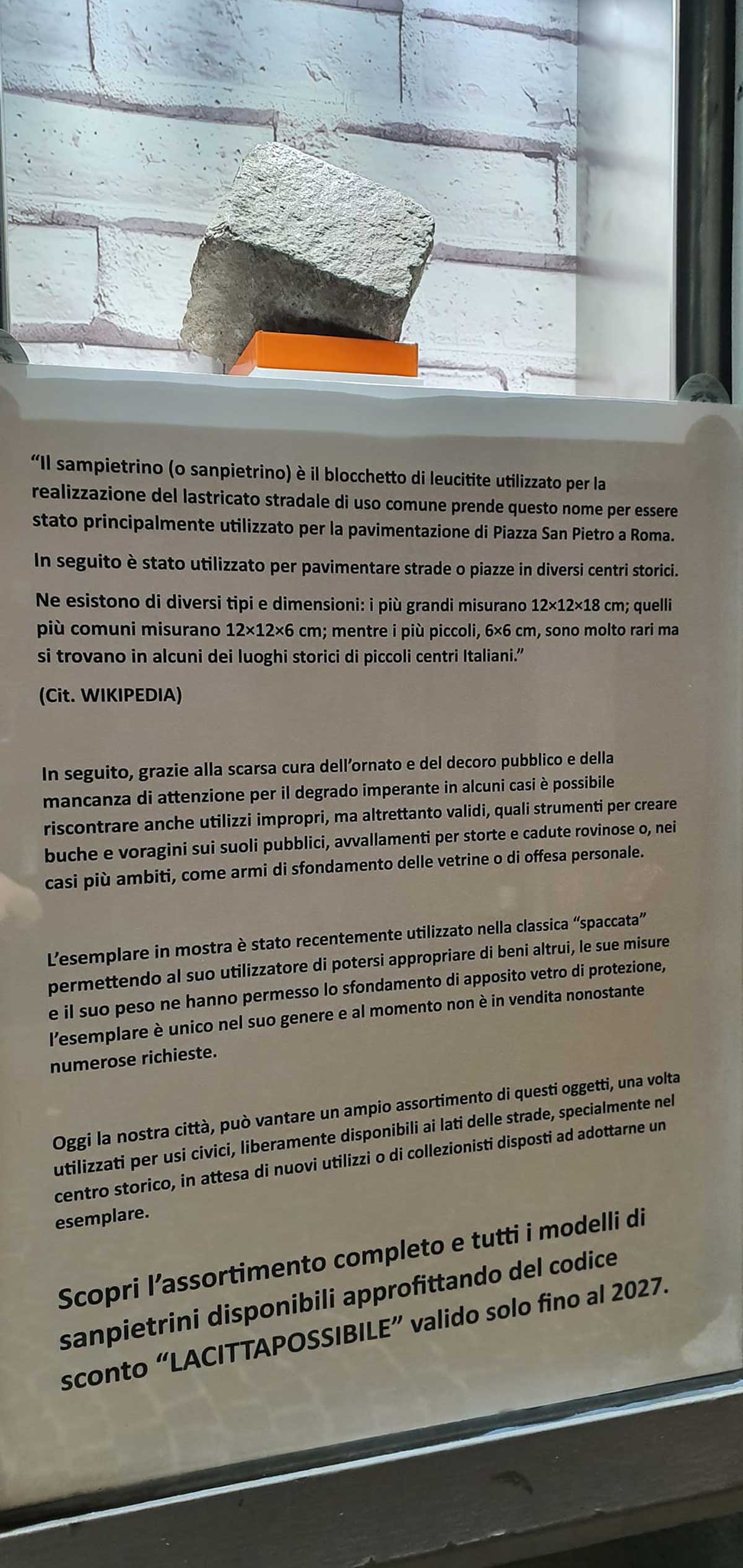 “Il sampietrino (o sanpietrino) è il blocchetto di leucitite utilizzato per la realizzazione del lastricato stradale di uso comune prende questo nome per essere stato principalmente utilizzato per la pavimentazione di Piazza San Pietro a Roma.

In seguito è stato utilizzato per pavimentare strade o piazze in diversi centri storici.

Ne esistono di diversi tipi e dimensioni: i più grandi misurano 12×12×18 cm; quelli più comuni misurano 12×12×6 cm; mentre i più piccoli, 6×6 cm, sono molto rari ma si trovano in alcuni dei luoghi storici di piccoli centri Italiani.”

(Cit. WIKIPEDIA)

In seguito, grazie alla scarsa cura dell’ornato e del decoro pubblico e della mancanza di attenzione per il degrado imperante in alcuni casi è possibile riscontrare anche utilizzi impropri, ma altrettanto validi, quali strumenti per creare buche e voragini sui suoli pubblici, avvallamenti per storte e cadute rovinose o, nei casi più ambiti, come armi di sfondamento delle vetrine o di offesa personale.

L’esemplare in mostra è stato recentemente utilizzato nella classica “spaccata” permettendo al suo utilizzatore di potersi appropriare di beni altrui, le sue misure e il suo peso ne hanno permesso lo sfondamento di apposito vetro di protezione, l’esemplare è unico nel suo genere e al momento non è in vendita nonostante numerose richieste.

Oggi la nostra città, può vantare un ampio assortimento di questi oggetti, una volta utilizzati per usi civici, liberamente disponibili ai lati delle strade, specialmente nel centro storico, in attesa di nuovi utilizzi o di collezionisti disposti ad adottarne un esemplare.

Scopri l’assortimento completo e tutti i modelli di sanpietrini disponibili approfittando del codice sconto “LACITTAPOSSIBILE” valido solo fino al 2027.